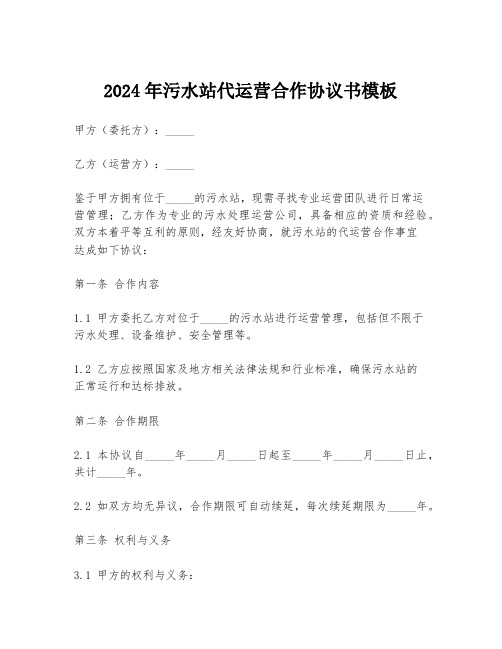 2024年污水站代运营合作协议书模板

甲方（委托方）：_____

乙方（运营方）：_____

鉴于甲方拥有位于_____的污水站，现需寻找专业运营团队进行日常运营管理；乙方作为专业的污水处理运营公司，具备相应的资质和经验。双方本着平等互利的原则，经友好协商，就污水站的代运营合作事宜达成如下协议：

第一条 合作内容

1.1 甲方委托乙方对位于_____的污水站进行运营管理，包括但不限于污水处理、设备维护、安全管理等。

1.2 乙方应按照国家及地方相关法律法规和行业标准，确保污水站的正常运行和达标排放。

第二条 合作期限

2.1 本协议自_____年_____月_____日起至_____年_____月_____日止，共计_____年。

2.2 如双方均无异议，合作期限可自动续延，每次续延期限为_____年。

第三条 权利与义务

3.1 甲方的权利与义务：